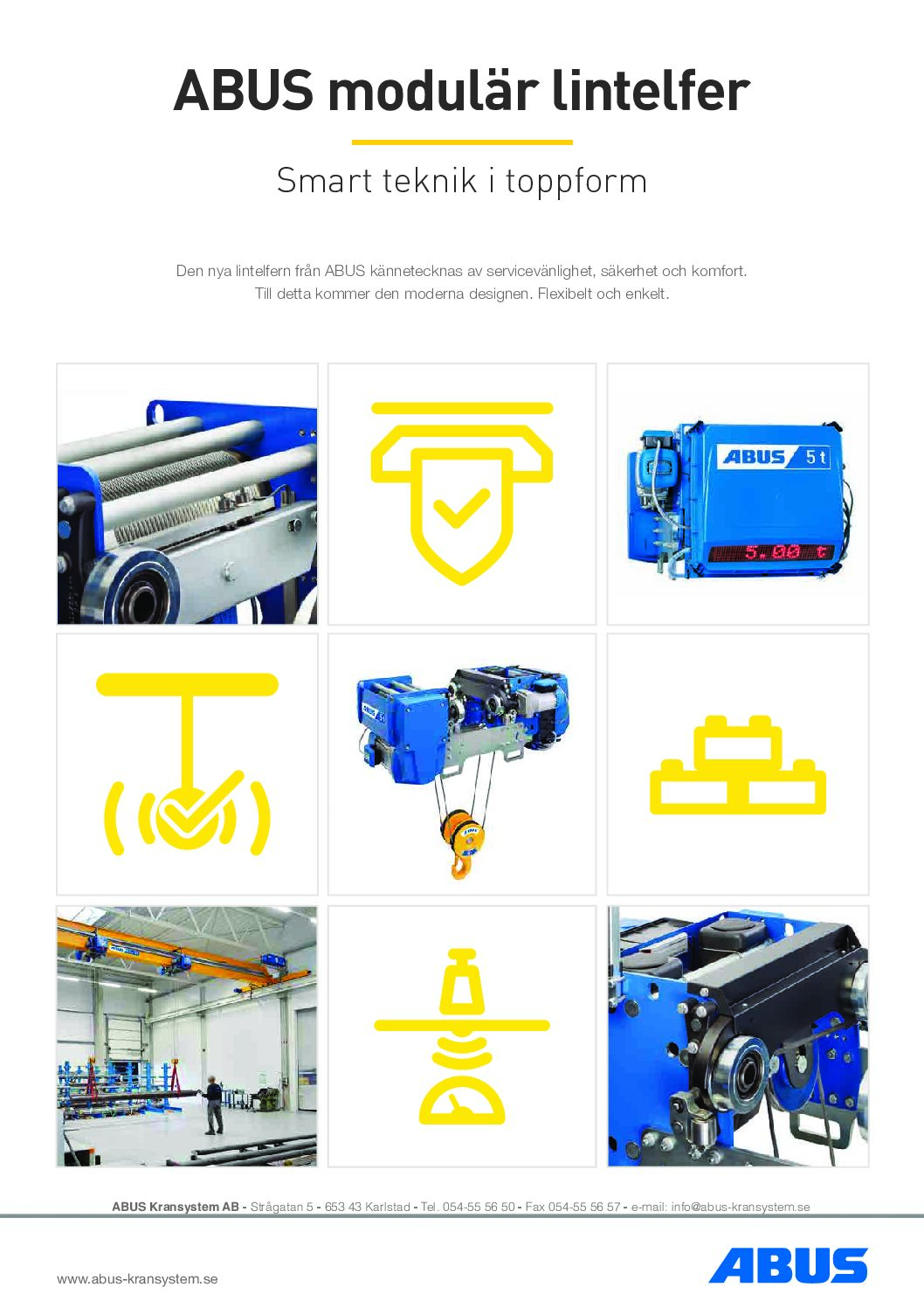 ABUS modulär lintelfer

Smart teknik i toppform

Den nya lintelfern från ABUS kännetecknas av servicevänlighet, säkerhet och komfort. Till detta kommer den moderna designen. Flexibelt och enkelt.

ABUS 5 t

5.00 t

ABUS Kransystem AB - Strågatan 5 - 653 43 Karlstad - Tel. 054-55 56 50 - Fax 054-55 56 57 - e-mail: info@abus-kransystem.se

www.abus-kransystem.se

ABUS